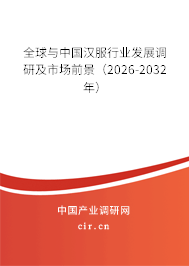 全球与中国汉服行业发展调研及市场前景（2026-2032年）

中国产业调研网
cir.cn